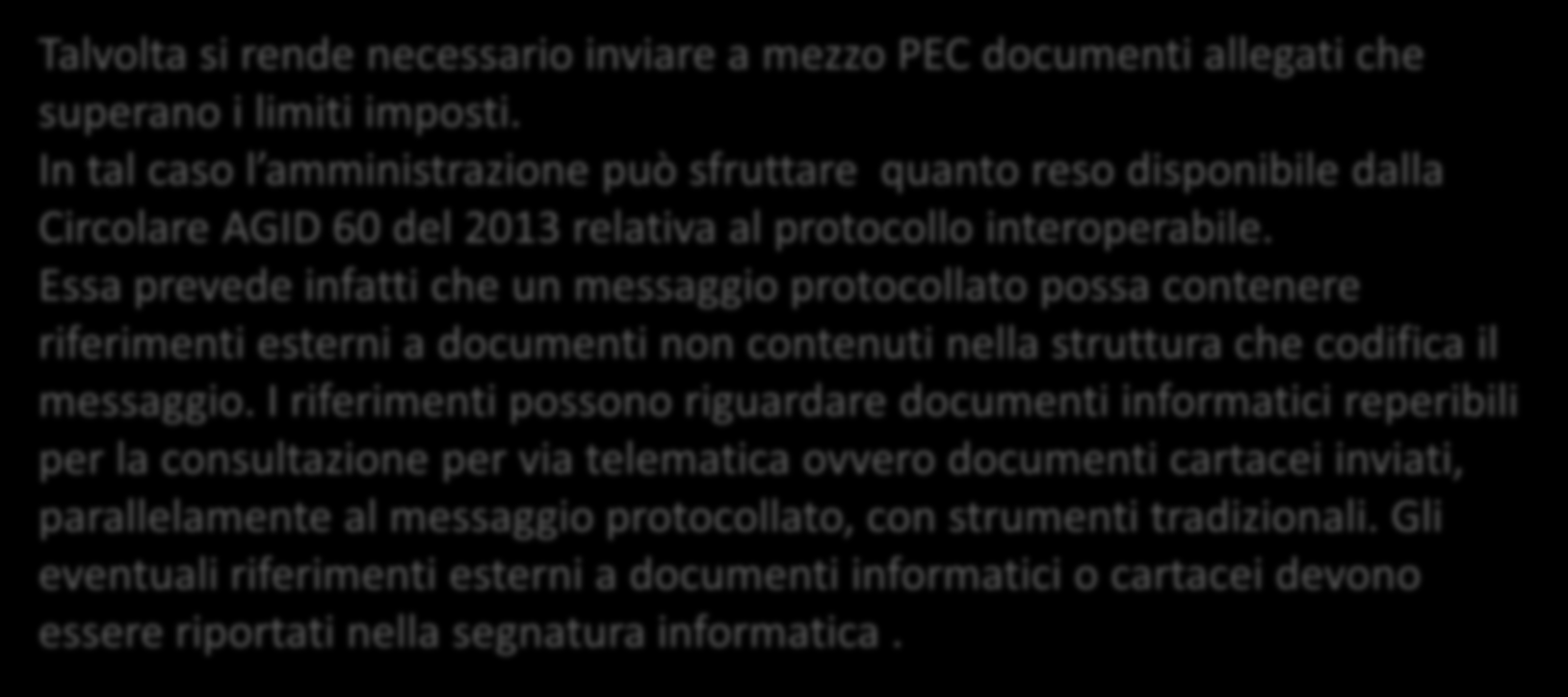 Talvolta si rende necessario inviare a mezzo PEC documenti allegati che superano i limiti imposti.
In tal caso l’amministrazione può sfruttare  quanto reso disponibile dalla Circolare AGID 60 del 2013 relativa al protocollo interoperabile.
Essa prevede infatti che un messaggio protocollato possa contenere riferimenti esterni a documenti non contenuti nella struttura che codifica il messaggio. I riferimenti possono riguardare documenti informatici reperibili per la consultazione per via telematica ovvero documenti cartacei inviati, parallelamente al messaggio protocollato, con strumenti tradizionali. Gli eventuali riferimenti esterni a documenti informatici o cartacei devono essere riportati nella segnatura informatica .